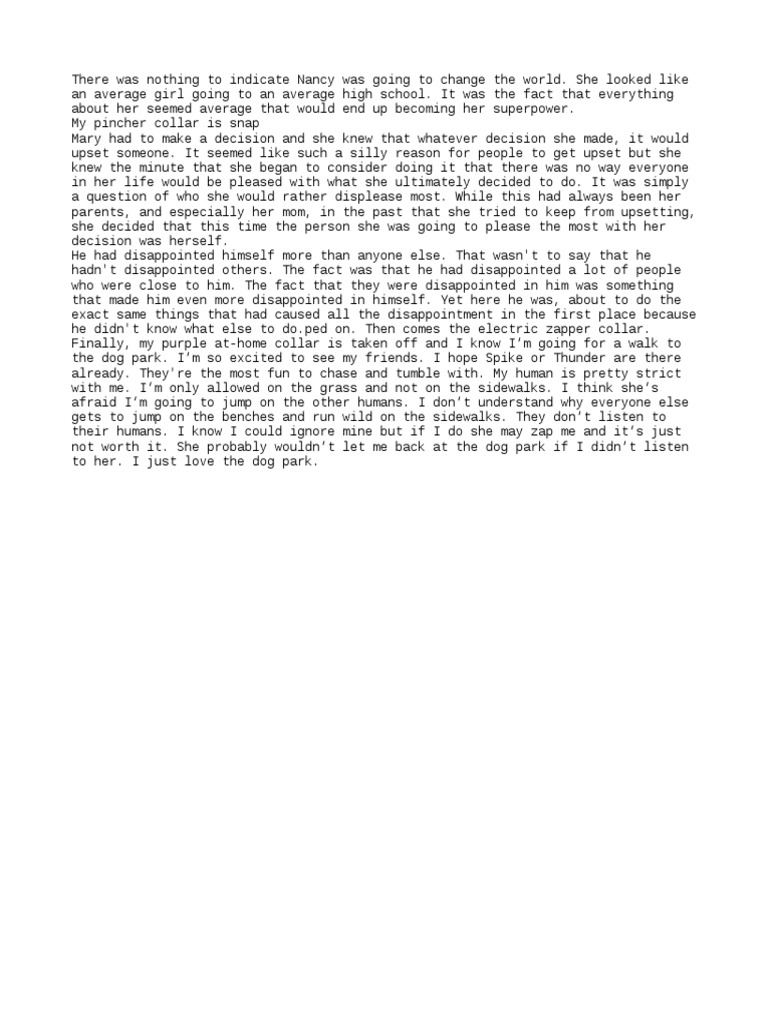 There was nothing to indicate Nancy was going to change the world. She looked like an average girl going to an average high school. It was the fact that everything about her seemed average that would end up becoming her superpower.

My pincher collar is snap

Mary had to make a decision and she knew that whatever decision she made, it would upset someone. It seemed like such a silly reason for people to get upset but she knew the minute that she began to consider doing it that there was no way everyone in her life would be pleased with what she ultimately decided to do. It was simply a question of who she would rather displease most. While this had always been her parents, and especially her mom, in the past that she tried to keep from upsetting, she decided that this time the person she was going to please the most with her decision was herself.

He had disappointed himself more than anyone else. That wasn't to say that he hadn't disappointed others. The fact was that he had disappointed a lot of people who were close to him. The fact that they were disappointed in him was something that made him even more disappointed in himself. Yet here he was, about to do the exact same things that had caused all the disappointment in the first place because he didn't know what else to do.ped on. Then comes the electric zapper collar. Finally, my purple at-home collar is taken off and I know I'm going for a walk to the dog park. I'm so excited to see my friends. I hope Spike or Thunder are there already. They're the most fun to chase and tumble with. My human is pretty strict with me. I'm only allowed on the grass and not on the sidewalks. I think she's afraid I'm going to jump on the other humans. I don't understand why everyone else gets to jump on the benches and run wild on the sidewalks. They don't listen to their humans. I know I could ignore mine but if I do she may zap me and it's just not worth it. She probably wouldn't let me back at the dog park if I didn't listen to her. I just love the dog park.